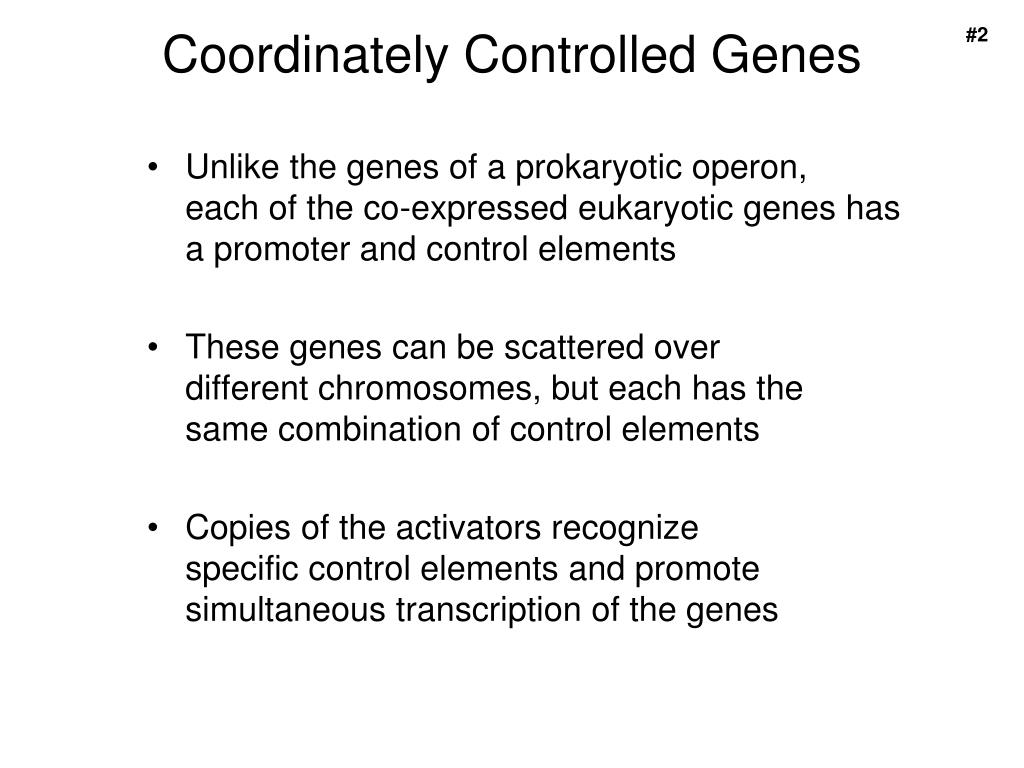 Coordinately Controlled Genes

#2

• Unlike the genes of a prokaryotic operon, each of the co-expressed eukaryotic genes has a promoter and control elements

• These genes can be scattered over different chromosomes, but each has the same combination of control elements

• Copies of the activators recognize specific control elements and promote simultaneous transcription of the genes